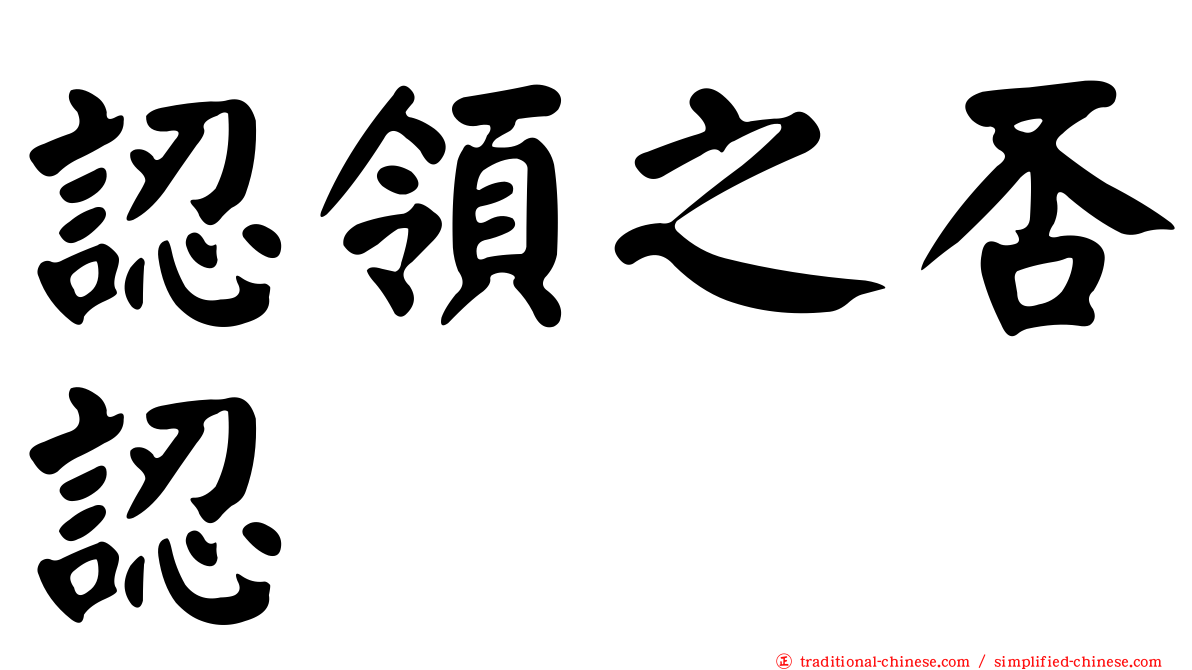 認領之否認

㊣ traditional-chinese.com / simplified-chinese.com